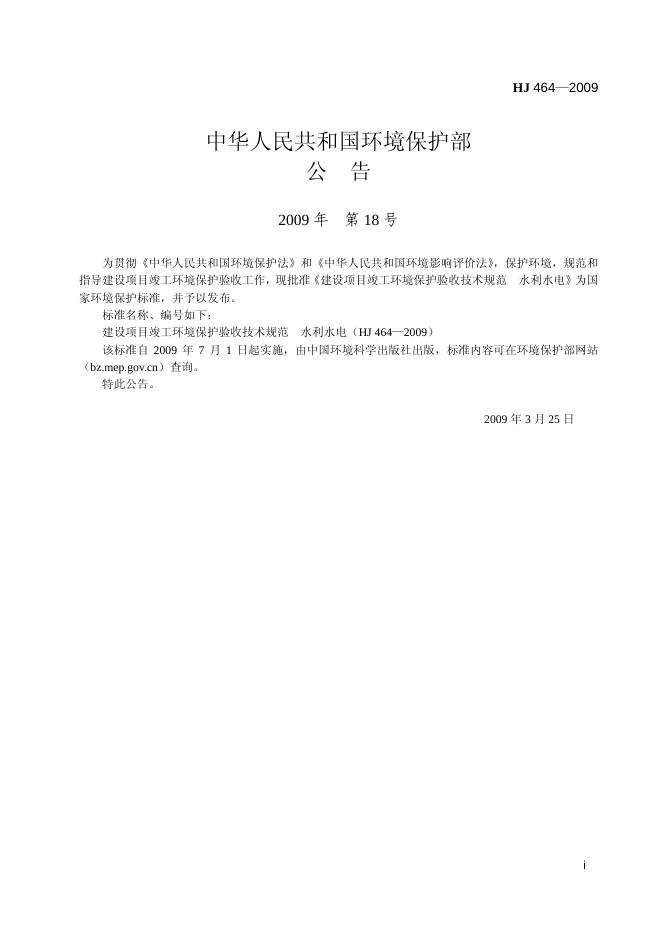 HJ 464—2009

中华人民共和国环境保护部
公 告

2009 年 第 18 号

为贯彻《中华人民共和国环境保护法》和《中华人民共和国环境影响评价法》，保护环境，规范和指导建设项目竣工环境保护验收工作，现批准《建设项目竣工环境保护验收技术规范 水利水电》为国家环境保护标准，并予以发布。

标准名称、编号如下：

建设项目竣工环境保护验收技术规范 水利水电（HJ 464—2009）

该标准自 2009 年 7 月 1 日起实施，由中国环境科学出版社出版，标准内容可在环境保护部网站（bz.mep.gov.cn）查询。

特此公告。

2009 年 3 月 25 日

i